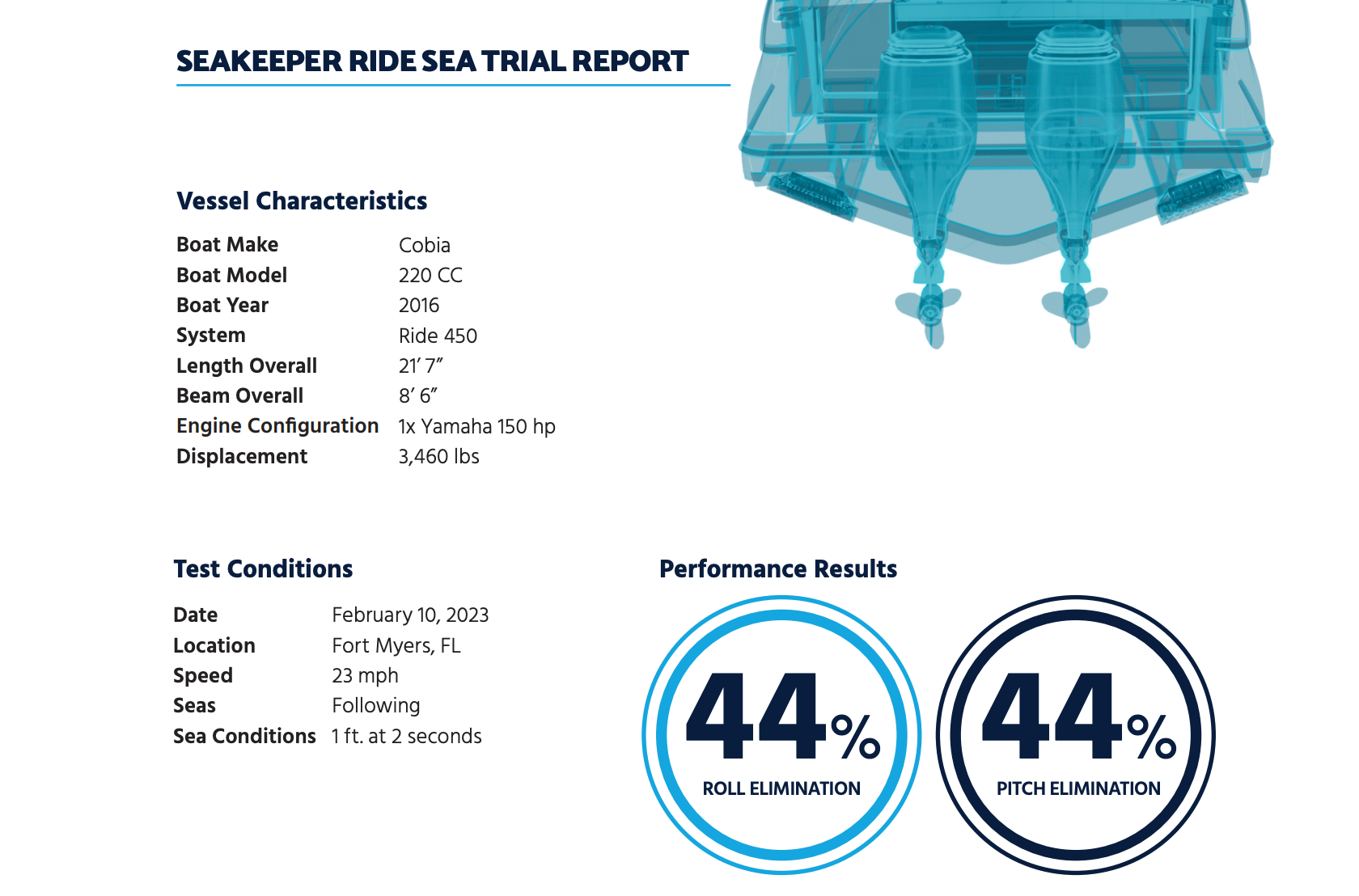 SEAKEEPER RIDE SEA TRIAL REPORT

Vessel Characteristics

| | |
|---|---|
| Boat Make | Cobia |
| Boat Model | 220 CC |
| Boat Year | 2016 |
| System | Ride 450 |
| Length Overall | 21′ 7″ |
| Beam Overall | 8′ 6″ |
| Engine Configuration | 1x Yamaha 150 hp |
| Displacement | 3,460 lbs |

Test Conditions

| | |
|---|---|
| Date | February 10, 2023 |
| Location | Fort Myers, FL |
| Speed | 23 mph |
| Seas | Following |
| Sea Conditions | 1 ft. at 2 seconds |

Performance Results

44%
ROLL ELIMINATION

44%
PITCH ELIMINATION